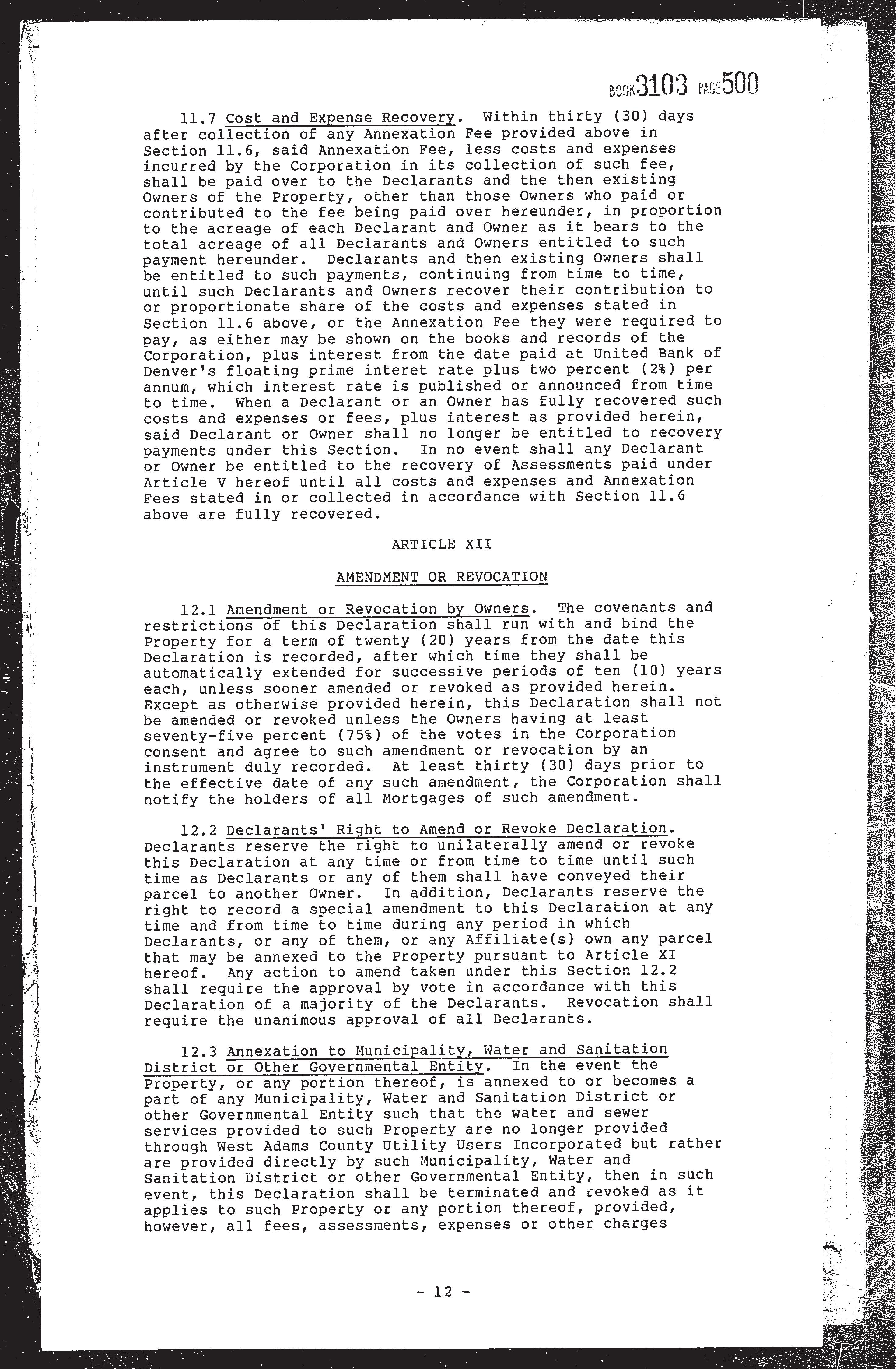 BOOK 3103 PAGE 500

11.7 Cost and Expense Recovery. Within thirty (30) days after collection of any Annexation Fee provided above in Section 11.6, said Annexation Fee, less costs and expenses incurred by the Corporation in its collection of such fee, shall be paid over to the Declarants and the then existing Owners of the Property, other than those Owners who paid or contributed to the fee being paid over hereunder, in proportion to the acreage of each Declarant and Owner as it bears to the total acreage of all Declarants and Owners entitled to such payment hereunder. Declarants and then existing Owners shall be entitled to such payments, continuing from time to time, until such Declarants and Owners recover their contribution to or proportionate share of the costs and expenses stated in Section 11.6 above, or the Annexation Fee they were required to pay, as either may be shown on the books and records of the Corporation, plus interest from the date paid at United Bank of Denver's floating prime interet rate plus two percent (2%) per annum, which interest rate is published or announced from time to time. When a Declarant or an Owner has fully recovered such costs and expenses or fees, plus interest as provided herein, said Declarant or Owner shall no longer be entitled to recovery payments under this Section. In no event shall any Declarant or Owner be entitled to the recovery of Assessments paid under Article V hereof until all costs and expenses and Annexation Fees stated in or collected in accordance with Section 11.6 above are fully recovered.

ARTICLE XII

AMENDMENT OR REVOCATION

12.1 Amendment or Revocation by Owners. The covenants and restrictions of this Declaration shall run with and bind the Property for a term of twenty (20) years from the date this Declaration is recorded, after which time they shall be automatically extended for successive periods of ten (10) years each, unless sooner amended or revoked as provided herein. Except as otherwise provided herein, this Declaration shall not be amended or revoked unless the Owners having at least seventy-five percent (75%) of the votes in the Corporation consent and agree to such amendment or revocation by an instrument duly recorded. At least thirty (30) days prior to the effective date of any such amendment, the Corporation shall notify the holders of all Mortgages of such amendment.

12.2 Declarants' Right to Amend or Revoke Declaration. Declarants reserve the right to unilaterally amend or revoke this Declaration at any time or from time to time until such time as Declarants or any of them shall have conveyed their parcel to another Owner. In addition, Declarants reserve the right to record a special amendment to this Declaration at any time and from time to time during any period in which Declarants, or any of them, or any Affiliate(s) own any parcel that may be annexed to the Property pursuant to Article XI hereof. Any action to amend taken under this Section 12.2 shall require the approval by vote in accordance with this Declaration of a majority of the Declarants. Revocation shall require the unanimous approval of all Declarants.

12.3 Annexation to Municipality, Water and Sanitation District or Other Governmental Entity. In the event the Property, or any portion thereof, is annexed to or becomes a part of any Municipality, Water and Sanitation District or other Governmental Entity such that the water and sewer services provided to such Property are no longer provided through West Adams County Utility Users Incorporated but rather are provided directly by such Municipality, Water and Sanitation District or other Governmental Entity, then in such event, this Declaration shall be terminated and revoked as it applies to such Property or any portion thereof, provided, however, all fees, assessments, expenses or other charges

- 12 -